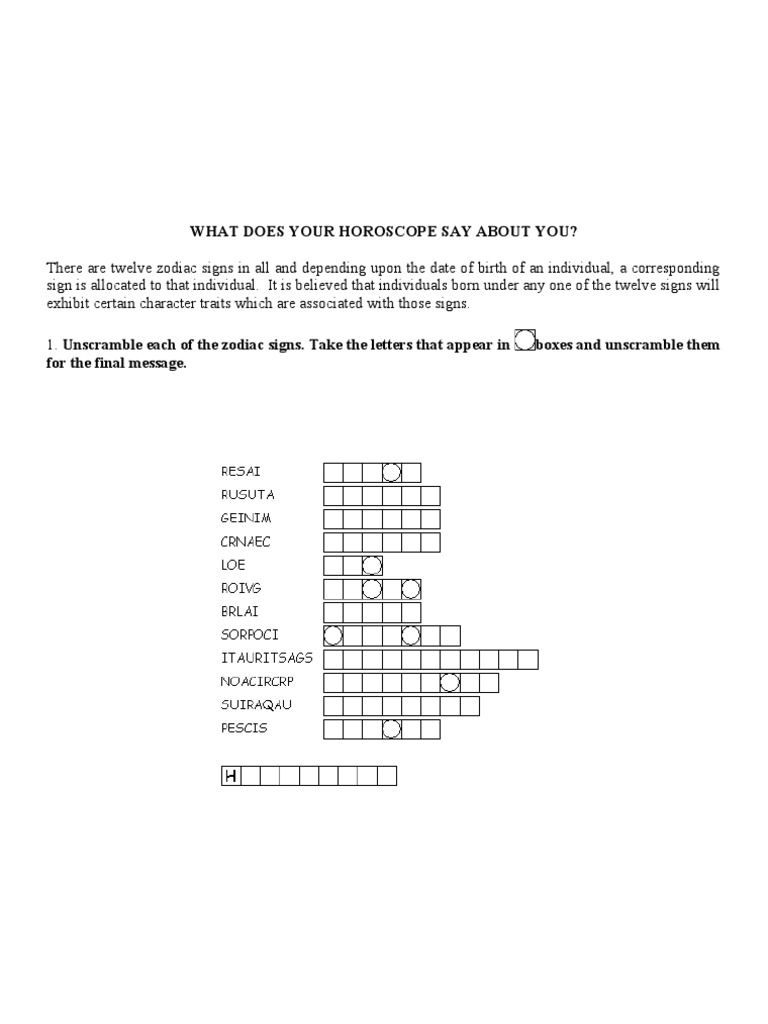 WHAT DOES YOUR HOROSCOPE SAY ABOUT YOU?

There are twelve zodiac signs in all and depending upon the date of birth of an individual, a corresponding sign is allocated to that individual. It is believed that individuals born under any one of the twelve signs will exhibit certain character traits which are associated with those signs.

1. Unscramble each of the zodiac signs. Take the letters that appear in boxes and unscramble them for the final message.

RESAI
RUSUTA
GEINIM
CRNAEC
LOE
ROIVG
BRLAI
SORPOCI
ITAURITSAGS
NOACIRCRP
SUIRAQAU
PESCIS

H